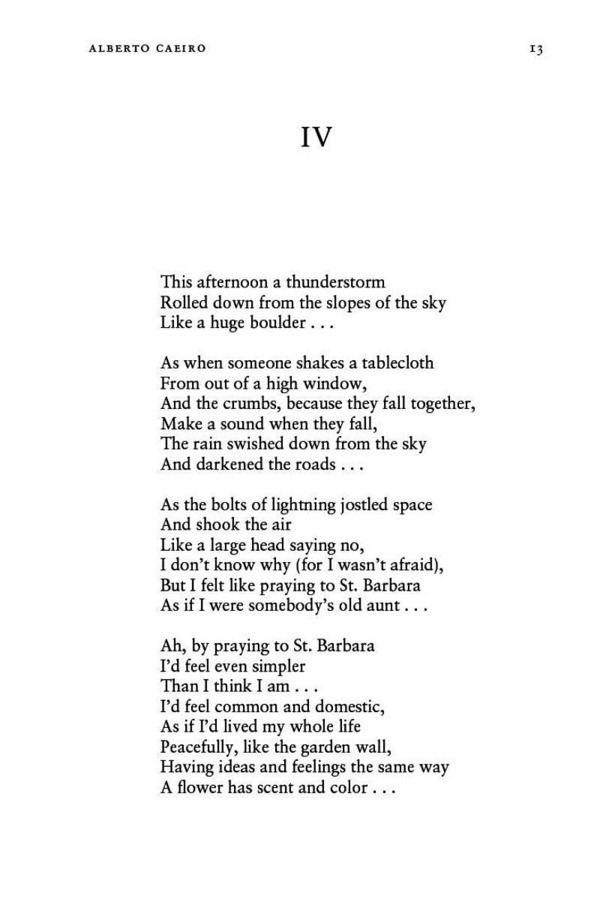 ALBERTO CAEIRO 13

IV

This afternoon a thunderstorm
Rolled down from the slopes of the sky
Like a huge boulder . . .

As when someone shakes a tablecloth
From out of a high window,
And the crumbs, because they fall together,
Make a sound when they fall,
The rain swished down from the sky
And darkened the roads . . .

As the bolts of lightning jostled space
And shook the air
Like a large head saying no,
I don't know why (for I wasn't afraid),
But I felt like praying to St. Barbara
As if I were somebody's old aunt . . .

Ah, by praying to St. Barbara
I'd feel even simpler
Than I think I am . . .
I'd feel common and domestic,
As if I'd lived my whole life
Peacefully, like the garden wall,
Having ideas and feelings the same way
A flower has scent and color . . .